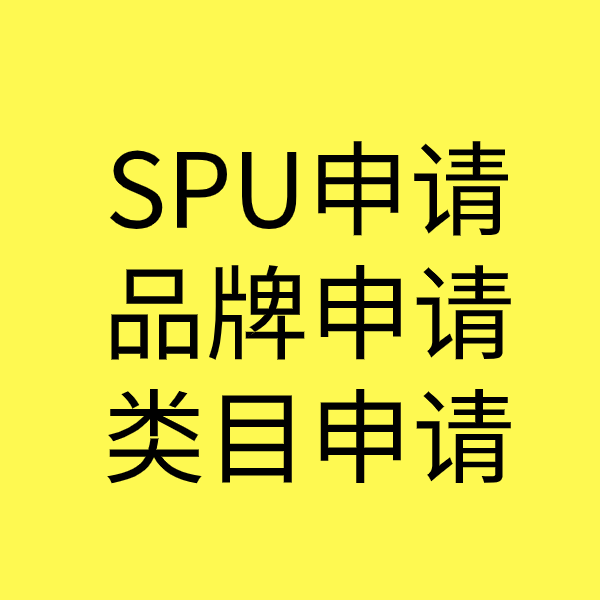 SPU申请
品牌申请
类目申请